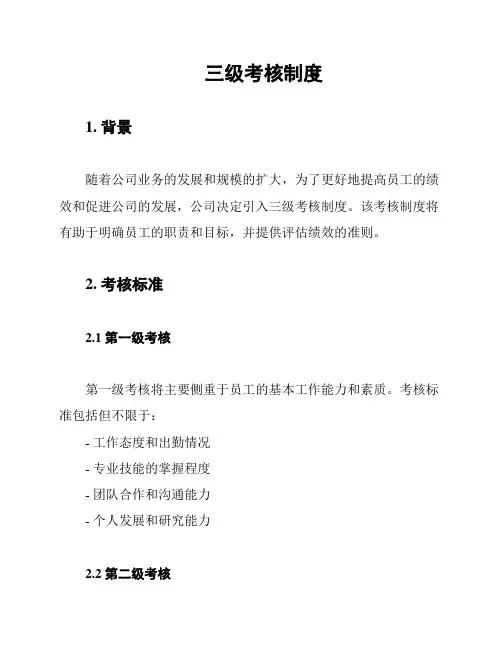 三级考核制度

1. 背景

随着公司业务的发展和规模的扩大，为了更好地提高员工的绩效和促进公司的发展，公司决定引入三级考核制度。该考核制度将有助于明确员工的职责和目标，并提供评估绩效的准则。

2. 考核标准

2.1 第一级考核

第一级考核将主要侧重于员工的基本工作能力和素质。考核标准包括但不限于：

- 工作态度和出勤情况
- 专业技能的掌握程度
- 团队合作和沟通能力
- 个人发展和研究能力

2.2 第二级考核